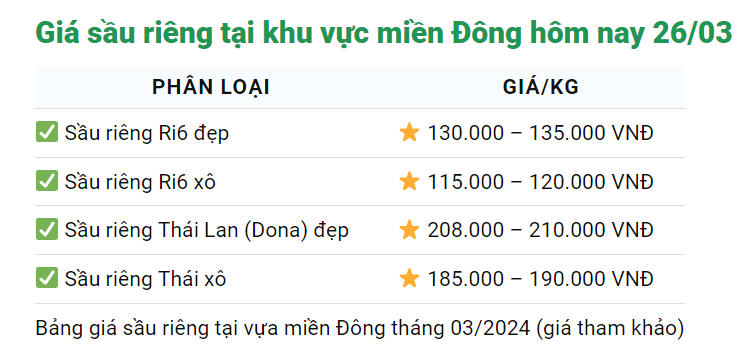 Giá sầu riêng tại khu vực miền Đông hôm nay 26/03

| PHÂN LOẠI | GIÁ/KG |
|---|---|
| ✅ Sầu riêng Ri6 đẹp | ⭐ 130.000 – 135.000 VNĐ |
| ✅ Sầu riêng Ri6 xô | ⭐ 115.000 – 120.000 VNĐ |
| ✅ Sầu riêng Thái Lan (Dona) đẹp | ⭐ 208.000 – 210.000 VNĐ |
| ✅ Sầu riêng Thái xô | ⭐ 185.000 – 190.000 VNĐ |

Bảng giá sầu riêng tại vựa miền Đông tháng 03/2024 (giá tham khảo)